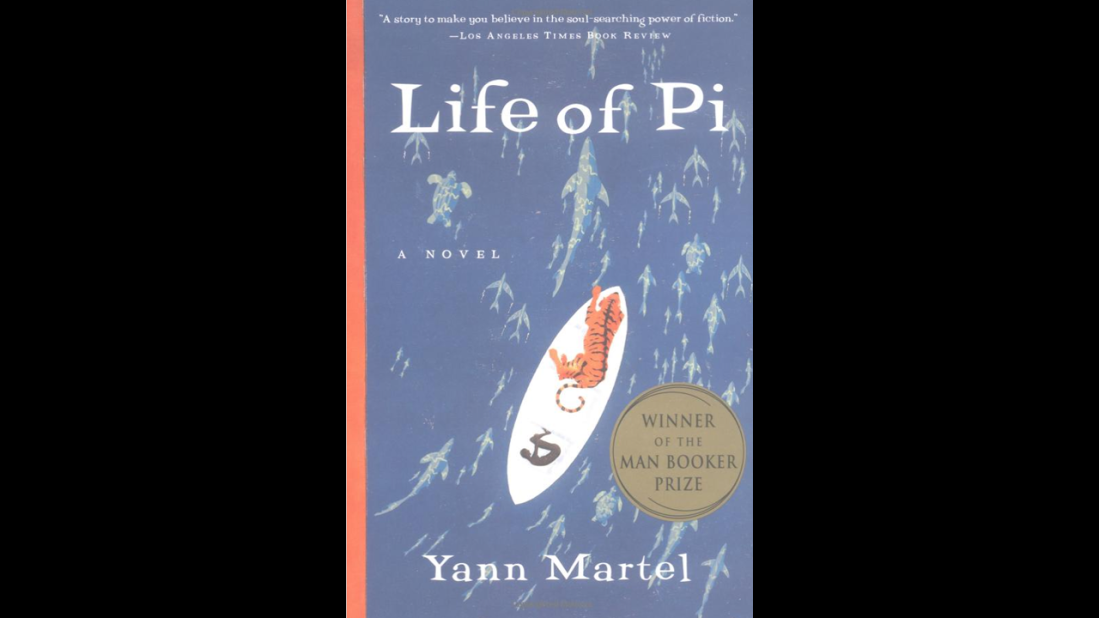 "A story to make you believe in the soul-searching power of fiction."
—Los Angeles Times Book Review

Life of Pi

A NOVEL

WINNER OF THE MAN BOOKER PRIZE

Yann Martel